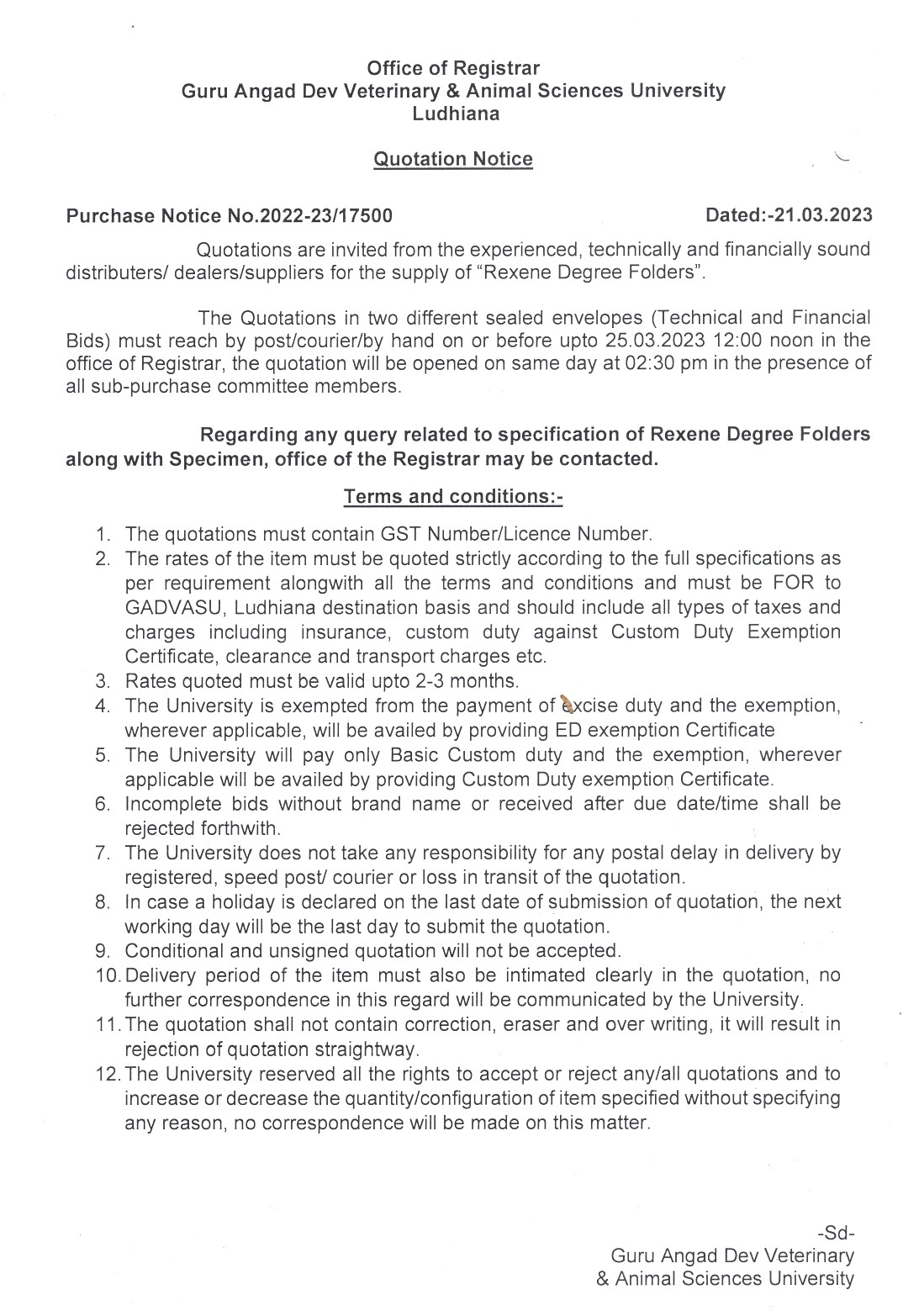 Office of Registrar
Guru Angad Dev Veterinary & Animal Sciences University
Ludhiana

Quotation Notice

Purchase Notice No.2022-23/17500 Dated:-21.03.2023

Quotations are invited from the experienced, technically and financially sound distributers/ dealers/suppliers for the supply of "Rexene Degree Folders".

The Quotations in two different sealed envelopes (Technical and Financial Bids) must reach by post/courier/by hand on or before upto 25.03.2023 12:00 noon in the office of Registrar, the quotation will be opened on same day at 02:30 pm in the presence of all sub-purchase committee members.

Regarding any query related to specification of Rexene Degree Folders along with Specimen, office of the Registrar may be contacted.

Terms and conditions:-

1. The quotations must contain GST Number/Licence Number.
2. The rates of the item must be quoted strictly according to the full specifications as per requirement alongwith all the terms and conditions and must be FOR to GADVASU, Ludhiana destination basis and should include all types of taxes and charges including insurance, custom duty against Custom Duty Exemption Certificate, clearance and transport charges etc.
3. Rates quoted must be valid upto 2-3 months.
4. The University is exempted from the payment of excise duty and the exemption, wherever applicable, will be availed by providing ED exemption Certificate
5. The University will pay only Basic Custom duty and the exemption, wherever applicable will be availed by providing Custom Duty exemption Certificate.
6. Incomplete bids without brand name or received after due date/time shall be rejected forthwith.
7. The University does not take any responsibility for any postal delay in delivery by registered, speed post/ courier or loss in transit of the quotation.
8. In case a holiday is declared on the last date of submission of quotation, the next working day will be the last day to submit the quotation.
9. Conditional and unsigned quotation will not be accepted.
10. Delivery period of the item must also be intimated clearly in the quotation, no further correspondence in this regard will be communicated by the University.
11. The quotation shall not contain correction, eraser and over writing, it will result in rejection of quotation straightway.
12. The University reserved all the rights to accept or reject any/all quotations and to increase or decrease the quantity/configuration of item specified without specifying any reason, no correspondence will be made on this matter.

-Sd-
Guru Angad Dev Veterinary
& Animal Sciences University